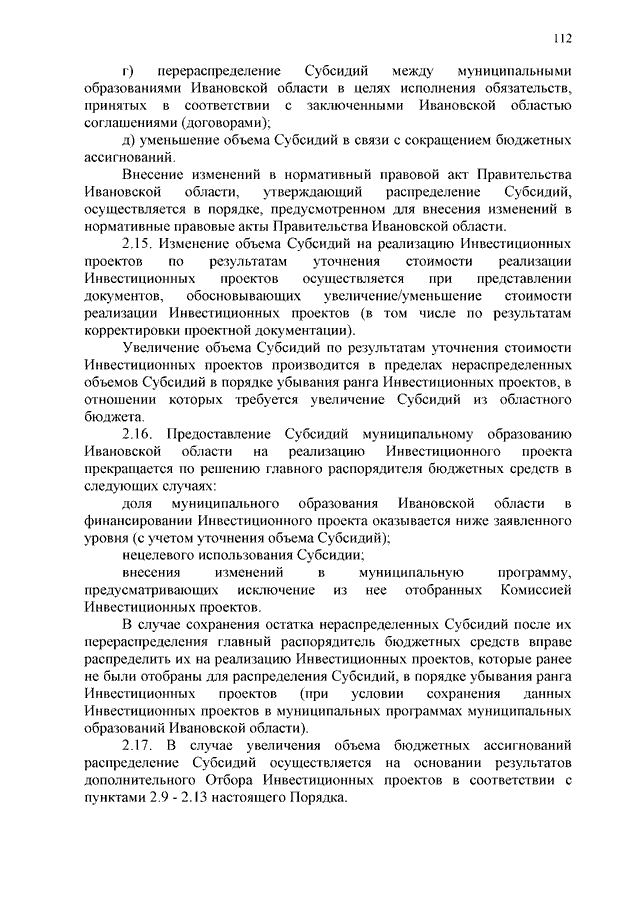 112

г) перераспределение Субсидий между муниципальными образованиями Ивановской области в целях исполнения обязательств, принятых в соответствии с заключенными Ивановской областью соглашениями (договорами);

д) уменьшение объема Субсидий в связи с сокращением бюджетных ассигнований.

Внесение изменений в нормативный правовой акт Правительства Ивановской области, утверждающий распределение Субсидий, осуществляется в порядке, предусмотренном для внесения изменений в нормативные правовые акты Правительства Ивановской области.

2.15. Изменение объема Субсидий на реализацию Инвестиционных проектов по результатам уточнения стоимости реализации Инвестиционных проектов осуществляется при представлении документов, обосновывающих увеличение/уменьшение стоимости реализации Инвестиционных проектов (в том числе по результатам корректировки проектной документации).

Увеличение объема Субсидий по результатам уточнения стоимости Инвестиционных проектов производится в пределах нераспределенных объемов Субсидий в порядке убывания ранга Инвестиционных проектов, в отношении которых требуется увеличение Субсидий из областного бюджета.

2.16. Предоставление Субсидий муниципальному образованию Ивановской области на реализацию Инвестиционного проекта прекращается по решению главного распорядителя бюджетных средств в следующих случаях:

доля муниципального образования Ивановской области в финансировании Инвестиционного проекта оказывается ниже заявленного уровня (с учетом уточнения объема Субсидий);

нецелевого использования Субсидии;

внесения изменений в муниципальную программу, предусматривающих исключение из нее отобранных Комиссией Инвестиционных проектов.

В случае сохранения остатка нераспределенных Субсидий после их перераспределения главный распорядитель бюджетных средств вправе распределить их на реализацию Инвестиционных проектов, которые ранее не были отобраны для распределения Субсидий, в порядке убывания ранга Инвестиционных проектов (при условии сохранения данных Инвестиционных проектов в муниципальных программах муниципальных образований Ивановской области).

2.17. В случае увеличения объема бюджетных ассигнований распределение Субсидий осуществляется на основании результатов дополнительного Отбора Инвестиционных проектов в соответствии с пунктами 2.9 - 2.13 настоящего Порядка.